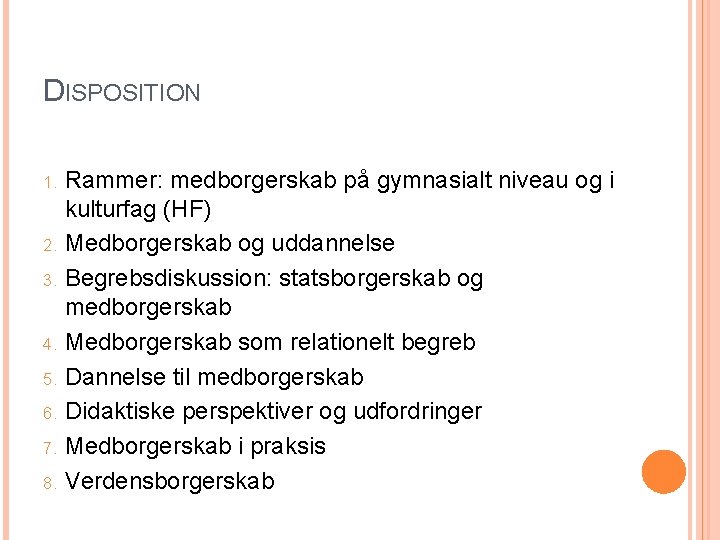 DISPOSITION

1. Rammer: medborgerskab på gymnasialt niveau og i kulturfag (HF)
2. Medborgerskab og uddannelse
3. Begrebsdiskussion: statsborgerskab og medborgerskab
4. Medborgerskab som relationelt begreb
5. Dannelse til medborgerskab
6. Didaktiske perspektiver og udfordringer
7. Medborgerskab i praksis
8. Verdensborgerskab